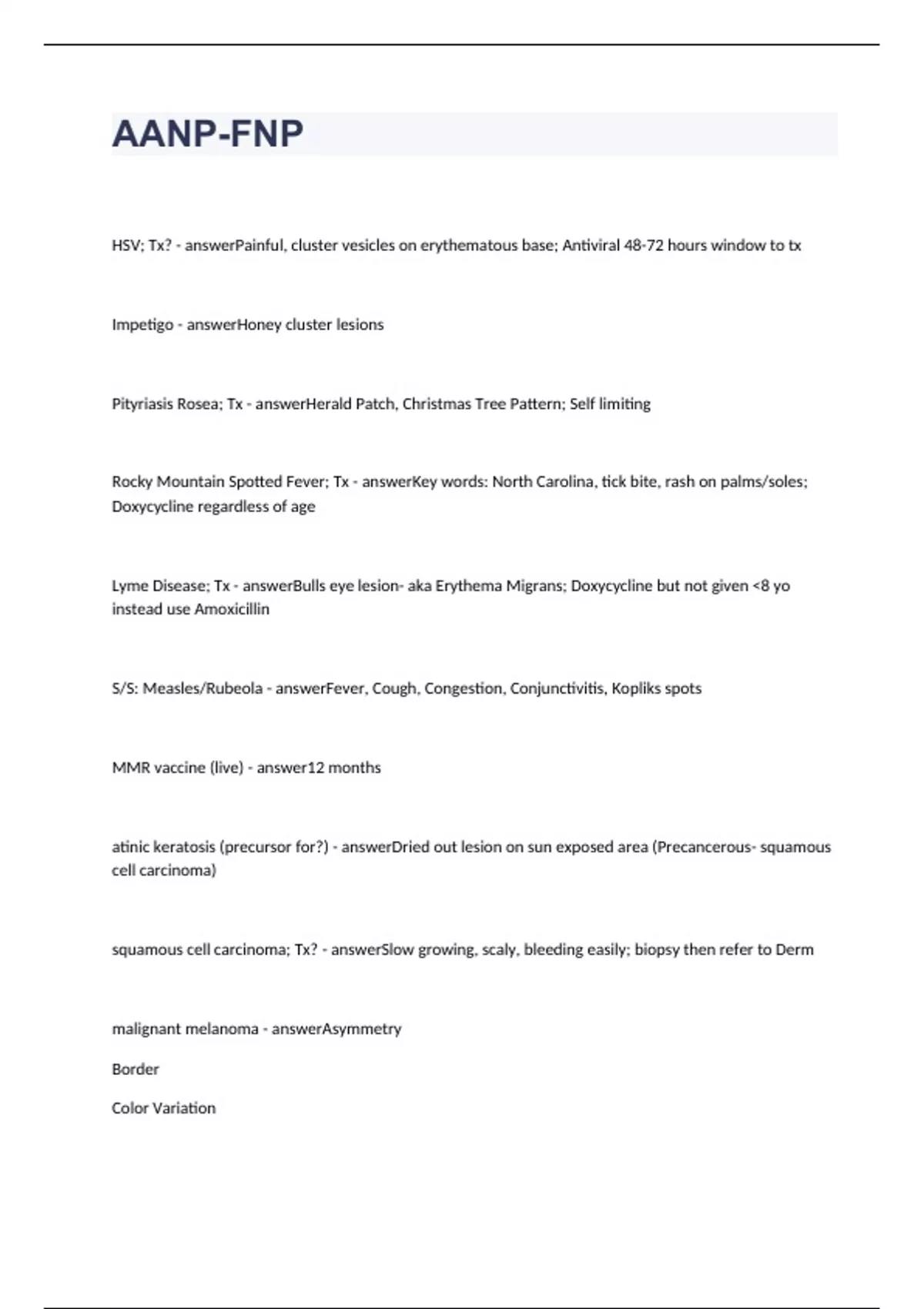 AANP-FNP

HSV; Tx? - answerPainful, cluster vesicles on erythematous base; Antiviral 48-72 hours window to tx

Impetigo - answerHoney cluster lesions

Pityriasis Rosea; Tx - answerHerald Patch, Christmas Tree Pattern; Self limiting

Rocky Mountain Spotted Fever; Tx - answerKey words: North Carolina, tick bite, rash on palms/soles; Doxycycline regardless of age

Lyme Disease; Tx - answerBulls eye lesion- aka Erythema Migrans; Doxycycline but not given <8 yo instead use Amoxicillin

S/S: Measles/Rubeola - answerFever, Cough, Congestion, Conjunctivitis, Kopliks spots

MMR vaccine (live) - answer12 months

atinic keratosis (precursor for?) - answerDried out lesion on sun exposed area (Precancerous- squamous cell carcinoma)

squamous cell carcinoma; Tx? - answerSlow growing, scaly, bleeding easily; biopsy then refer to Derm

malignant melanoma - answerAsymmetry

Border

Color Variation